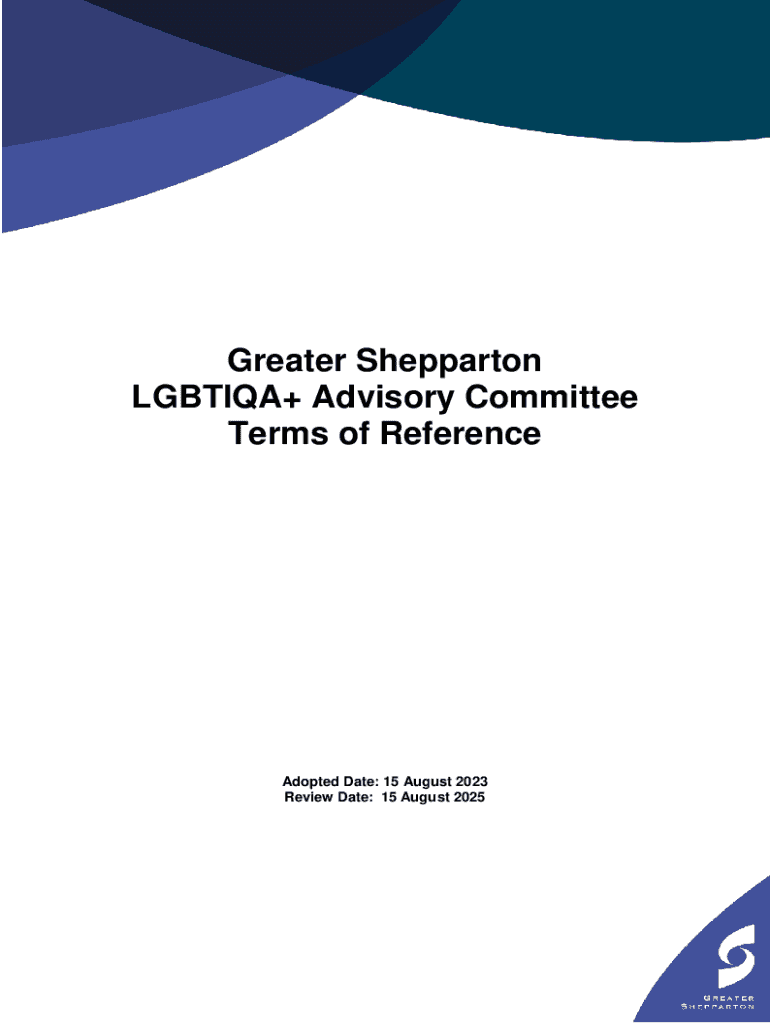 Greater Shepparton
LGBTIQA+ Advisory Committee
Terms of Reference

Adopted Date: 15 August 2023
Review Date: 15 August 2025

GREATER
SHEPPARTON